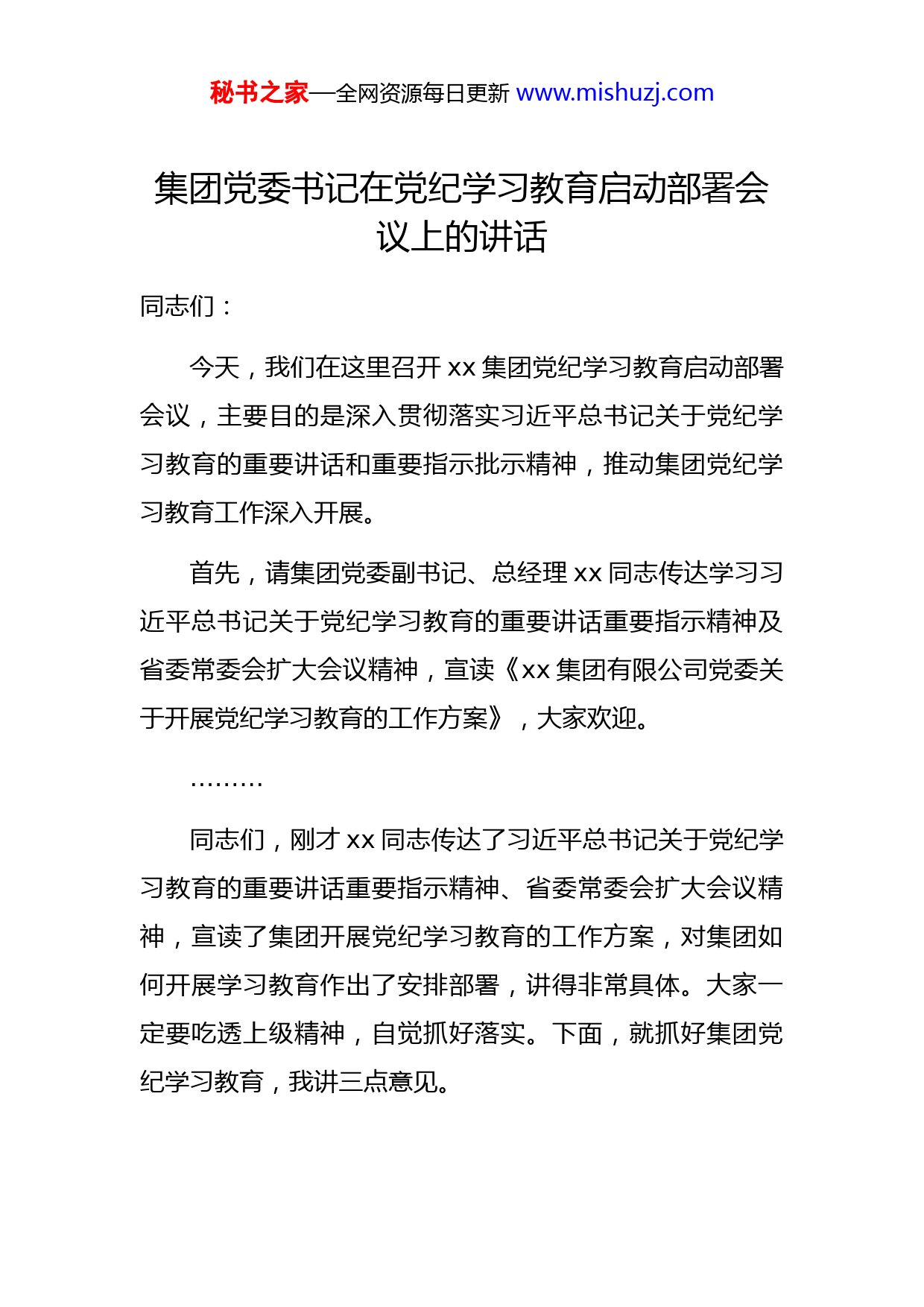 秘书之家—全网资源每日更新 www.mishuzj.com

集团党委书记在党纪学习教育启动部署会议上的讲话

同志们：

今天，我们在这里召开 xx 集团党纪学习教育启动部署会议，主要目的是深入贯彻落实习近平总书记关于党纪学习教育的重要讲话和重要指示批示精神，推动集团党纪学习教育工作深入开展。

首先，请集团党委副书记、总经理 xx 同志传达学习习近平总书记关于党纪学习教育的重要讲话重要指示精神及省委常委会扩大会议精神，宣读《xx 集团有限公司党委关于开展党纪学习教育的工作方案》，大家欢迎。

………

同志们，刚才 xx 同志传达了习近平总书记关于党纪学习教育的重要讲话重要指示精神、省委常委会扩大会议精神，宣读了集团开展党纪学习教育的工作方案，对集团如何开展学习教育作出了安排部署，讲得非常具体。大家一定要吃透上级精神，自觉抓好落实。下面，就抓好集团党纪学习教育，我讲三点意见。